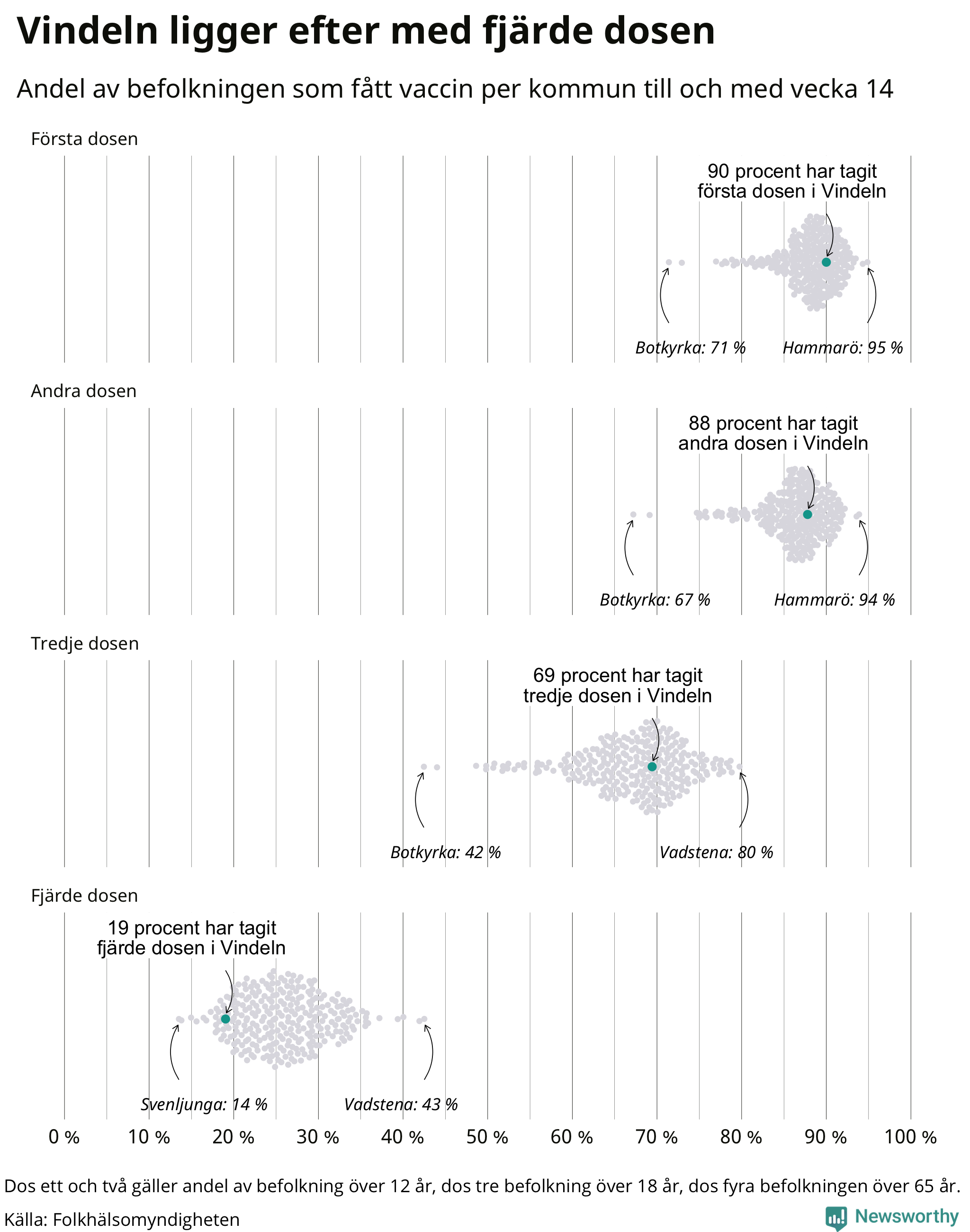 Vindeln ligger efter med fjärde dosen

Andel av befolkningen som fått vaccin per kommun till och med vecka 14

Första dosen

90 procent har tagit första dosen i Vindeln

Botkyrka: 71 %

Hammarö: 95 %

Andra dosen

88 procent har tagit andra dosen i Vindeln

Botkyrka: 67 %

Hammarö: 94 %

Tredje dosen

69 procent har tagit tredje dosen i Vindeln

Botkyrka: 42 %

Vadstena: 80 %

Fjärde dosen

19 procent har tagit fjärde dosen i Vindeln

Svenljunga: 14 %

Vadstena: 43 %

0 % 10 % 20 % 30 % 40 % 50 % 60 % 70 % 80 % 90 % 100 %

Dos ett och två gäller andel av befolkning över 12 år, dos tre befolkning över 18 år, dos fyra befolkningen över 65 år.

Källa: Folkhälsomyndigheten

Newsworthy